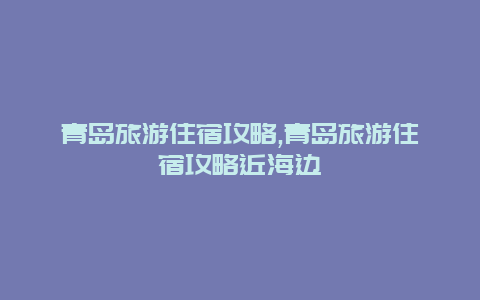 青岛旅游住宿攻略,青岛旅游住宿攻略近海边